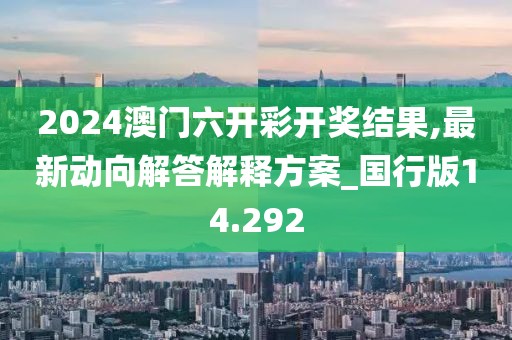 2024澳门六开彩开奖结果,最新动向解答解释方案_国行版14.292